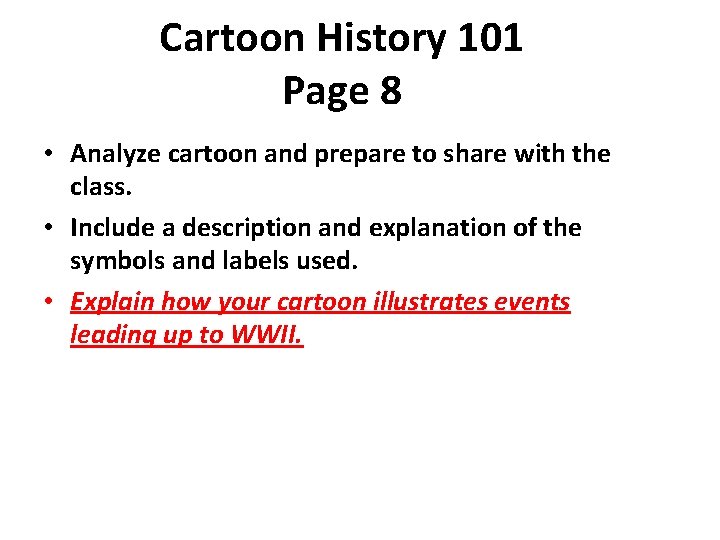 Cartoon History 101
Page 8

• Analyze cartoon and prepare to share with the class.
• Include a description and explanation of the symbols and labels used.
• Explain how your cartoon illustrates events leading up to WWII.